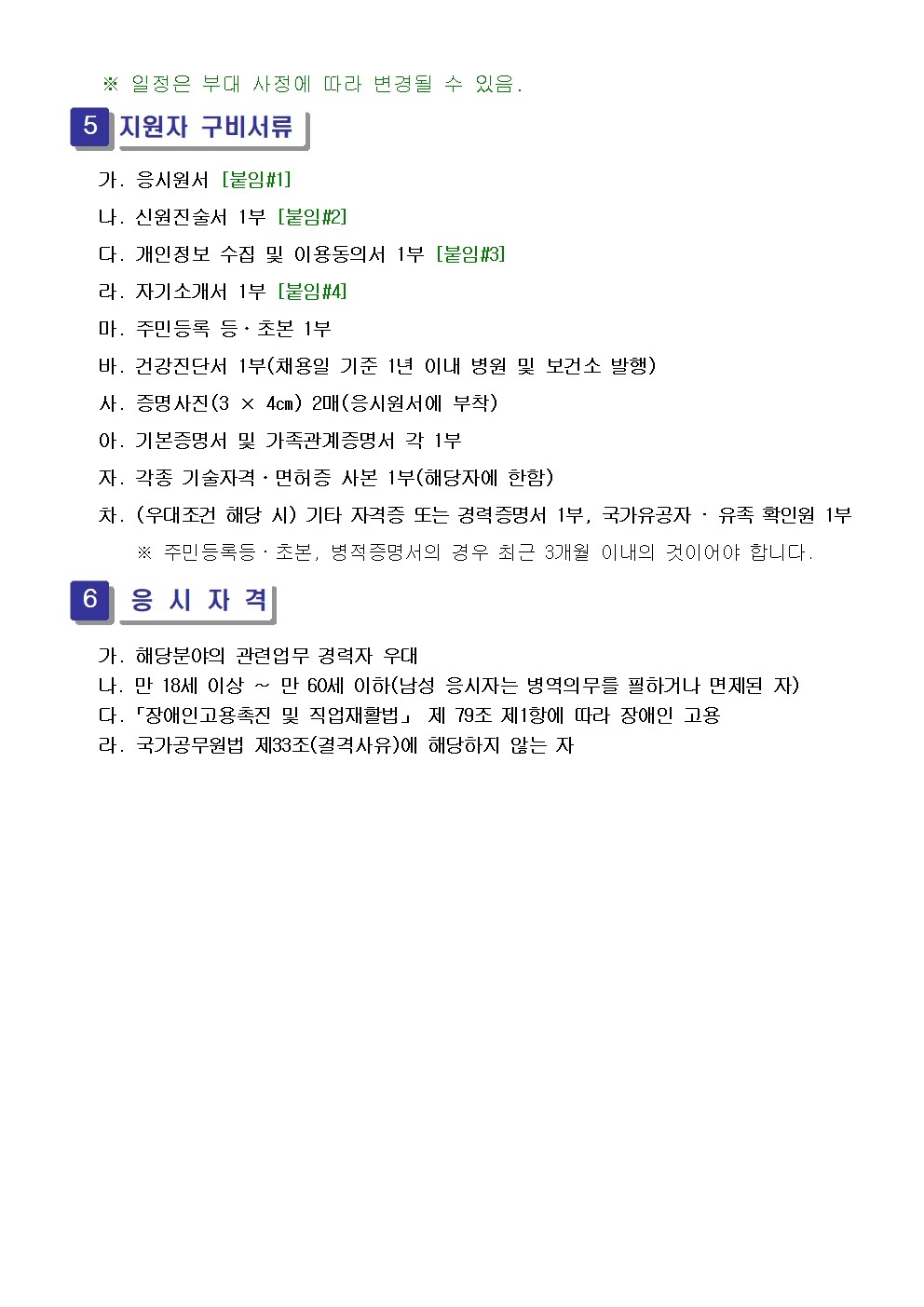 ※ 일정은 부대 사정에 따라 변경될 수 있음.

5 지원자 구비서류

가. 응시원서 [붙임#1]

나. 신원진술서 1부 [붙임#2]

다. 개인정보 수집 및 이용동의서 1부 [붙임#3]

라. 자기소개서 1부 [붙임#4]

마. 주민등록 등·초본 1부

바. 건강진단서 1부(채용일 기준 1년 이내 병원 및 보건소 발행)

사. 증명사진(3 × 4㎝) 2매(응시원서에 부착)

아. 기본증명서 및 가족관계증명서 각 1부

자. 각종 기술자격·면허증 사본 1부(해당자에 한함)

차. (우대조건 해당 시) 기타 자격증 또는 경력증명서 1부, 국가유공자 · 유족 확인원 1부

※ 주민등록등·초본, 병적증명서의 경우 최근 3개월 이내의 것이어야 합니다.

6 응 시 자 격

가. 해당분야의 관련업무 경력자 우대
나. 만 18세 이상 ~ 만 60세 이하(남성 응시자는 병역의무를 필하거나 면제된 자)
다. 「장애인고용촉진 및 직업재활법」 제 79조 제1항에 따라 장애인 고용
라. 국가공무원법 제33조(결격사유)에 해당하지 않는 자